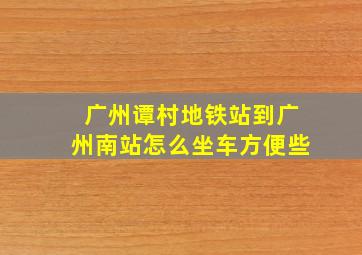 广州谭村地铁站到广州南站怎么坐车方便些